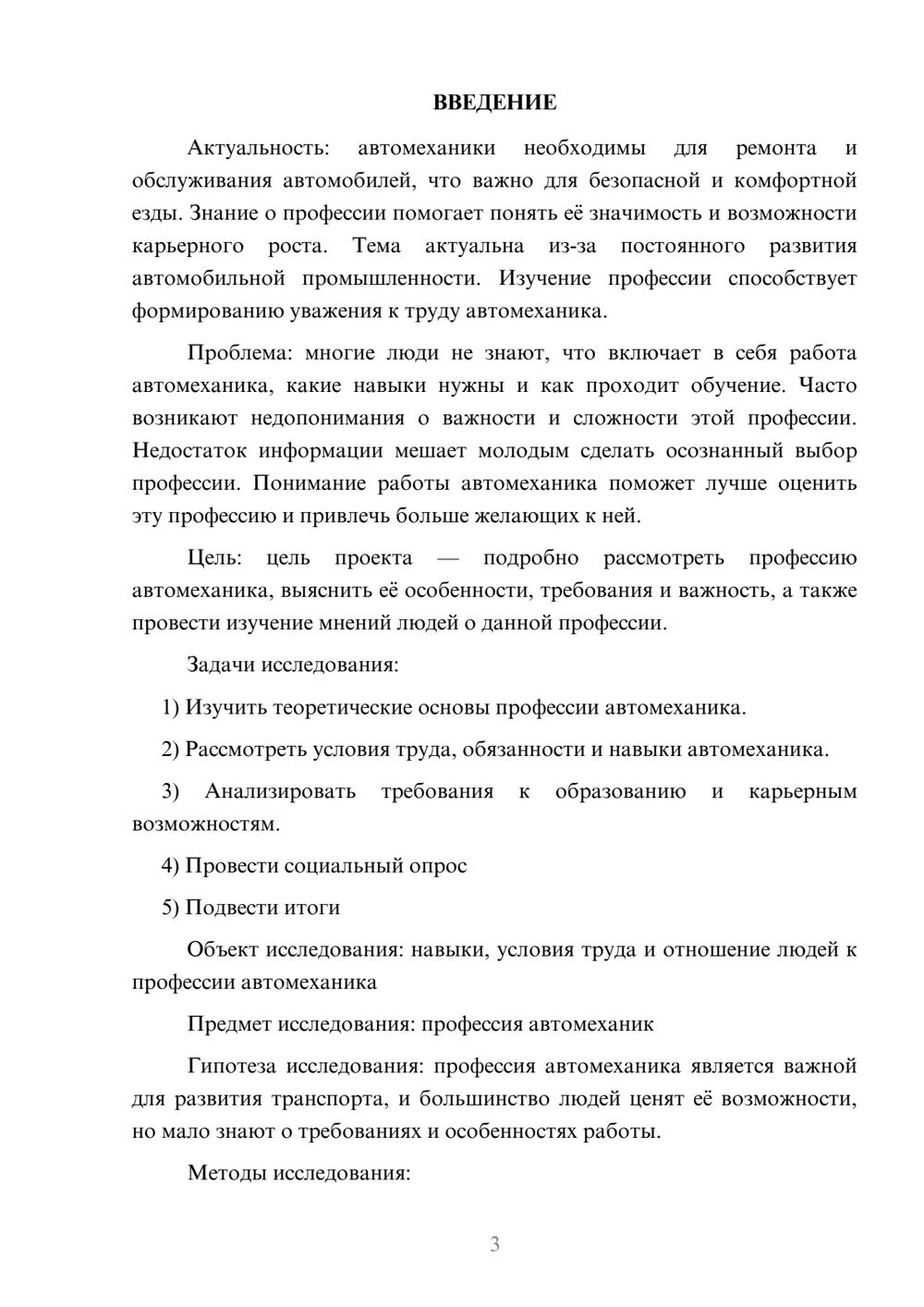 ВВЕДЕНИЕ

Актуальность: автомеханики необходимы для ремонта и обслуживания автомобилей, что важно для безопасной и комфортной езды. Знание о профессии помогает понять её значимость и возможности карьерного роста. Тема актуальна из-за постоянного развития автомобильной промышленности. Изучение профессии способствует формированию уважения к труду автомеханика.

Проблема: многие люди не знают, что включает в себя работа автомеханика, какие навыки нужны и как проходит обучение. Часто возникают недопонимания о важности и сложности этой профессии. Недостаток информации мешает молодым сделать осознанный выбор профессии. Понимание работы автомеханика поможет лучше оценить эту профессию и привлечь больше желающих к ней.

Цель: цель проекта — подробно рассмотреть профессию автомеханика, выяснить её особенности, требования и важность, а также провести изучение мнений людей о данной профессии.

Задачи исследования:

1) Изучить теоретические основы профессии автомеханика.

2) Рассмотреть условия труда, обязанности и навыки автомеханика.

3) Анализировать требования к образованию и карьерным возможностям.

4) Провести социальный опрос

5) Подвести итоги

Объект исследования: навыки, условия труда и отношение людей к профессии автомеханика

Предмет исследования: профессия автомеханик

Гипотеза исследования: профессия автомеханика является важной для развития транспорта, и большинство людей ценят её возможности, но мало знают о требованиях и особенностях работы.

Методы исследования:

3